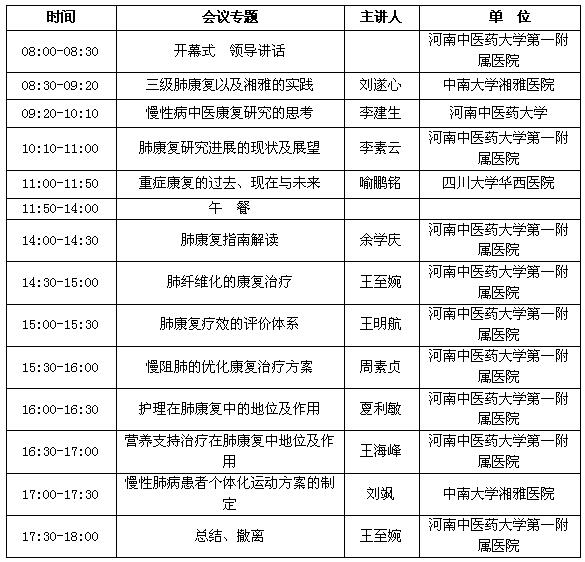 | 时间 | 会议专题 | 主讲人 | 单 位 |
|---|---|---|---|
| 08:00-08:30 | 开幕式 领导讲话 | | 河南中医药大学第一附属医院 |
| 08:30-09:20 | 三级肺康复以及湘雅的实践 | 刘遂心 | 中南大学湘雅医院 |
| 09:20-10:10 | 慢性病中医康复研究的思考 | 李建生 | 河南中医药大学 |
| 10:10-11:00 | 肺康复研究进展的现状及展望 | 李素云 | 河南中医药大学第一附属医院 |
| 11:00-11:50 | 重症康复的过去、现在与未来 | 喻鹏铭 | 四川大学华西医院 |
| 11:50-14:00 | 午 餐 | | |
| 14:00-14:30 | 肺康复指南解读 | 余学庆 | 河南中医药大学第一附属医院 |
| 14:30-15:00 | 肺纤维化的康复治疗 | 王至婉 | 河南中医药大学第一附属医院 |
| 15:00-15:30 | 肺康复疗效的评价体系 | 王明航 | 河南中医药大学第一附属医院 |
| 15:30-16:00 | 慢阻肺的优化康复治疗方案 | 周素贞 | 河南中医药大学第一附属医院 |
| 16:00-16:30 | 护理在肺康复中的地位及作用 | 夏利敏 | 河南中医药大学第一附属医院 |
| 16:30-17:00 | 营养支持治疗在肺康复中地位及作用 | 王海峰 | 河南中医药大学第一附属医院 |
| 17:00-17:30 | 慢性肺病患者个体化运动方案的制定 | 刘飒 | 中南大学湘雅医院 |
| 17:30-18:00 | 总结、撤离 | 王至婉 | 河南中医药大学第一附属医院 |